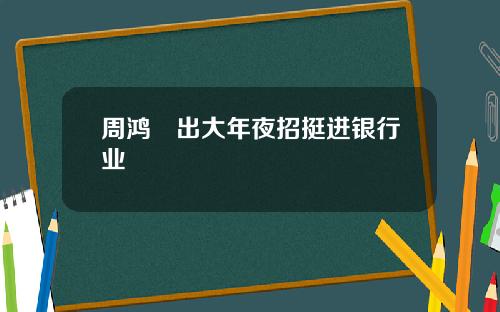 周鸿　出大年夜招挺进银行业